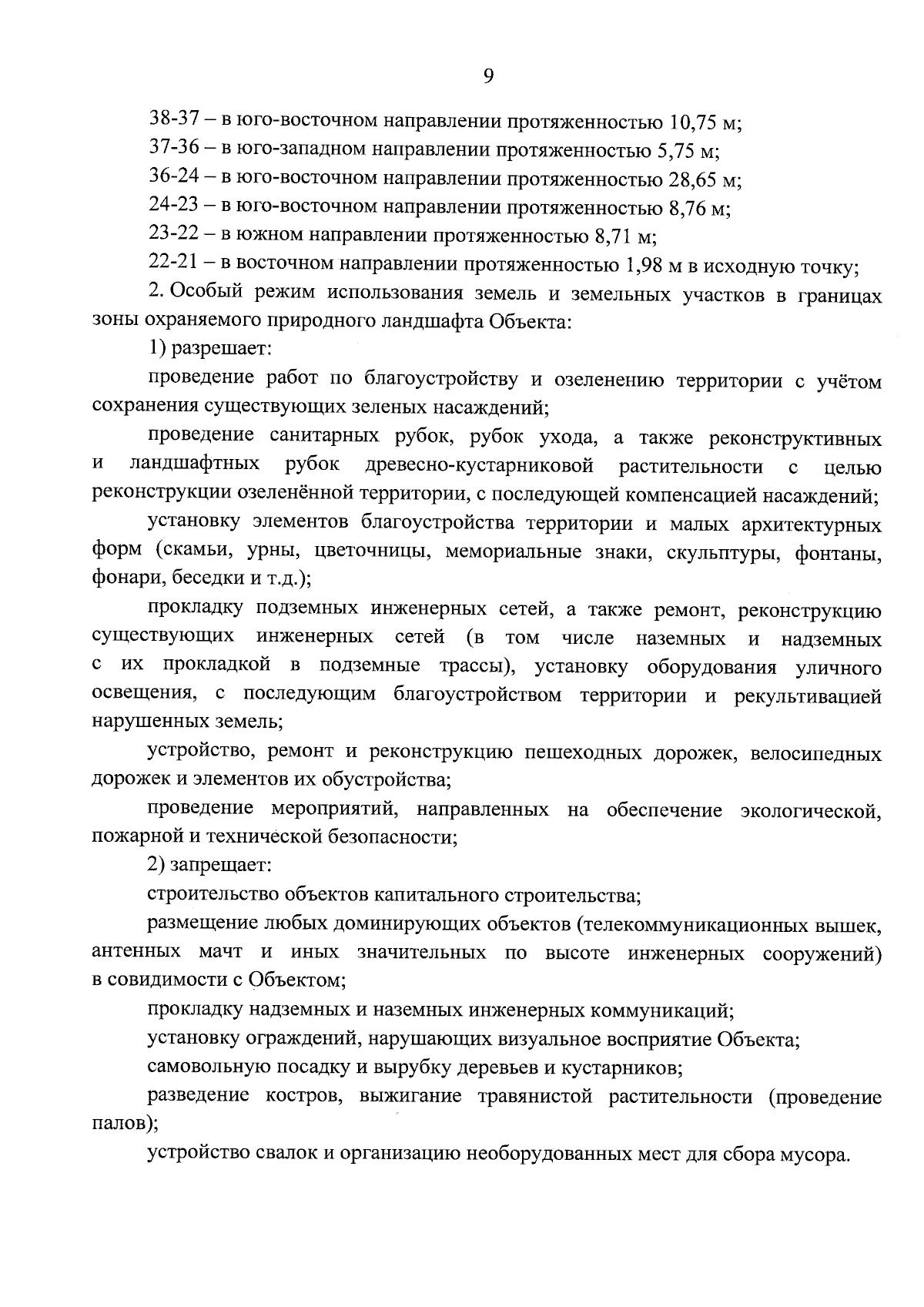 9

38-37 – в юго-восточном направлении протяженностью 10,75 м;

37-36 – в юго-западном направлении протяженностью 5,75 м;

36-24 – в юго-восточном направлении протяженностью 28,65 м;

24-23 – в юго-восточном направлении протяженностью 8,76 м;

23-22 – в южном направлении протяженностью 8,71 м;

22-21 – в восточном направлении протяженностью 1,98 м в исходную точку;

2. Особый режим использования земель и земельных участков в границах зоны охраняемого природного ландшафта Объекта:

1) разрешает:

проведение работ по благоустройству и озеленению территории с учётом сохранения существующих зеленых насаждений;

проведение санитарных рубок, рубок ухода, а также реконструктивных и ландшафтных рубок древесно-кустарниковой растительности с целью реконструкции озеленённой территории, с последующей компенсацией насаждений;

установку элементов благоустройства территории и малых архитектурных форм (скамьи, урны, цветочницы, мемориальные знаки, скульптуры, фонтаны, фонари, беседки и т.д.);

прокладку подземных инженерных сетей, а также ремонт, реконструкцию существующих инженерных сетей (в том числе наземных и надземных с их прокладкой в подземные трассы), установку оборудования уличного освещения, с последующим благоустройством территории и рекультивацией нарушенных земель;

устройство, ремонт и реконструкцию пешеходных дорожек, велосипедных дорожек и элементов их обустройства;

проведение мероприятий, направленных на обеспечение экологической, пожарной и технической безопасности;

2) запрещает:

строительство объектов капитального строительства;

размещение любых доминирующих объектов (телекоммуникационных вышек, антенных мачт и иных значительных по высоте инженерных сооружений) в совидимости с Объектом;

прокладку надземных и наземных инженерных коммуникаций;

установку ограждений, нарушающих визуальное восприятие Объекта;

самовольную посадку и вырубку деревьев и кустарников;

разведение костров, выжигание травянистой растительности (проведение палов);

устройство свалок и организацию необорудованных мест для сбора мусора.